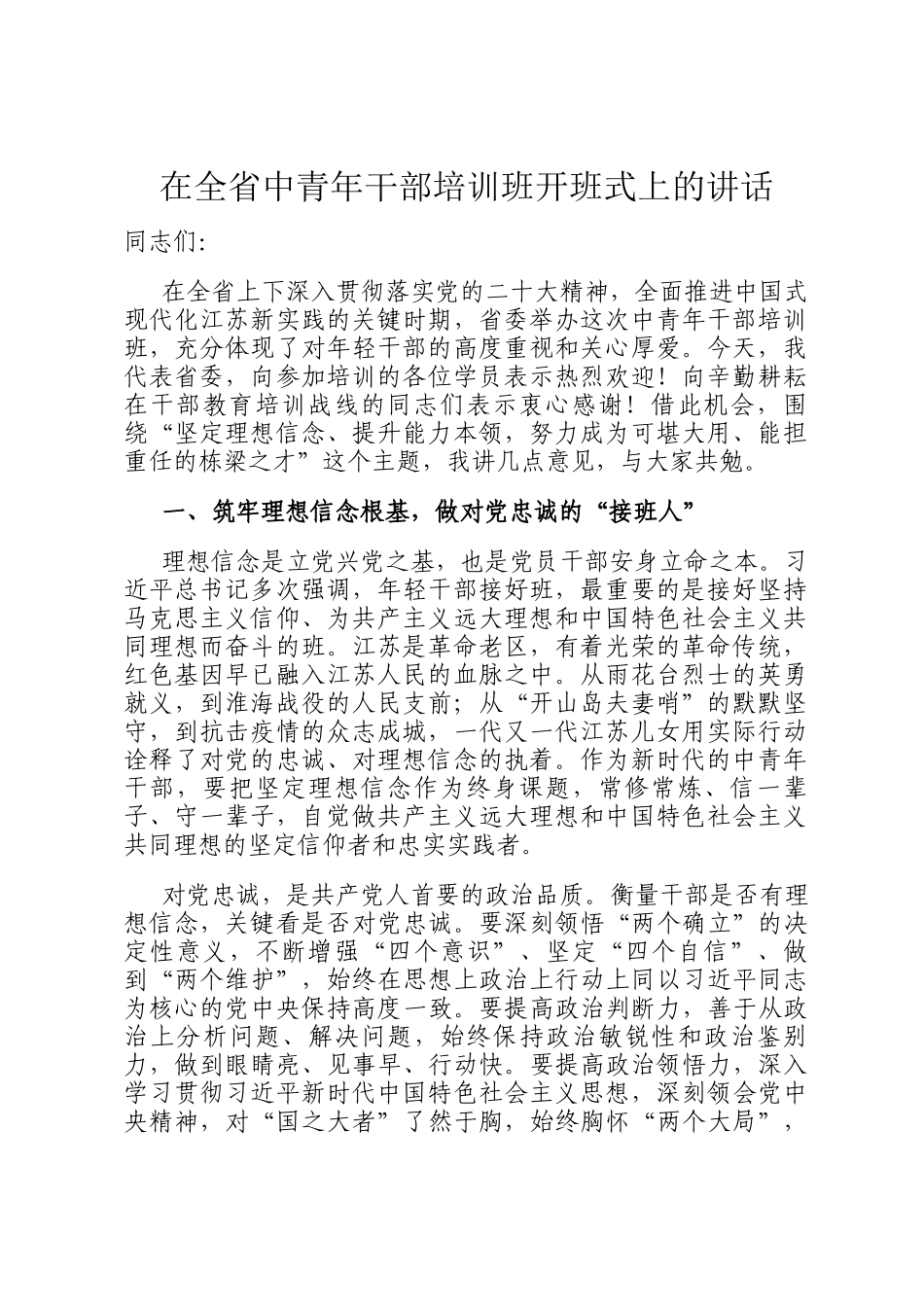 在全省中青年干部培训班开班式上的讲话

同志们:

在全省上下深入贯彻落实党的二十大精神，全面推进中国式现代化江苏新实践的关键时期，省委举办这次中青年干部培训班，充分体现了对年轻干部的高度重视和关心厚爱。今天，我代表省委，向参加培训的各位学员表示热烈欢迎！向辛勤耕耘在干部教育培训战线的同志们表示衷心感谢！借此机会，围绕“坚定理想信念、提升能力本领，努力成为可堪大用、能担重任的栋梁之才”这个主题，我讲几点意见，与大家共勉。

一、筑牢理想信念根基，做对党忠诚的“接班人”

理想信念是立党兴党之基，也是党员干部安身立命之本。习近平总书记多次强调，年轻干部接好班，最重要的是接好坚持马克思主义信仰、为共产主义远大理想和中国特色社会主义共同理想而奋斗的班。江苏是革命老区，有着光荣的革命传统，红色基因早已融入江苏人民的血脉之中。从雨花台烈士的英勇就义，到淮海战役的人民支前；从“开山岛夫妻哨”的默默坚守，到抗击疫情的众志成城，一代又一代江苏儿女用实际行动诠释了对党的忠诚、对理想信念的执着。作为新时代的中青年干部，要把坚定理想信念作为终身课题，常修常炼、信一辈子、守一辈子，自觉做共产主义远大理想和中国特色社会主义共同理想的坚定信仰者和忠实实践者。

对党忠诚，是共产党人首要的政治品质。衡量干部是否有理想信念，关键看是否对党忠诚。要深刻领悟“两个确立”的决定性意义，不断增强“四个意识”、坚定“四个自信”、做到“两个维护”，始终在思想上政治上行动上同以习近平同志为核心的党中央保持高度一致。要提高政治判断力，善于从政治上分析问题、解决问题，始终保持政治敏锐性和政治鉴别力，做到眼睛亮、见事早、行动快。要提高政治领悟力，深入学习贯彻习近平新时代中国特色社会主义思想，深刻领会党中央精神，对“国之大者”了然于胸，始终胸怀“两个大局”，